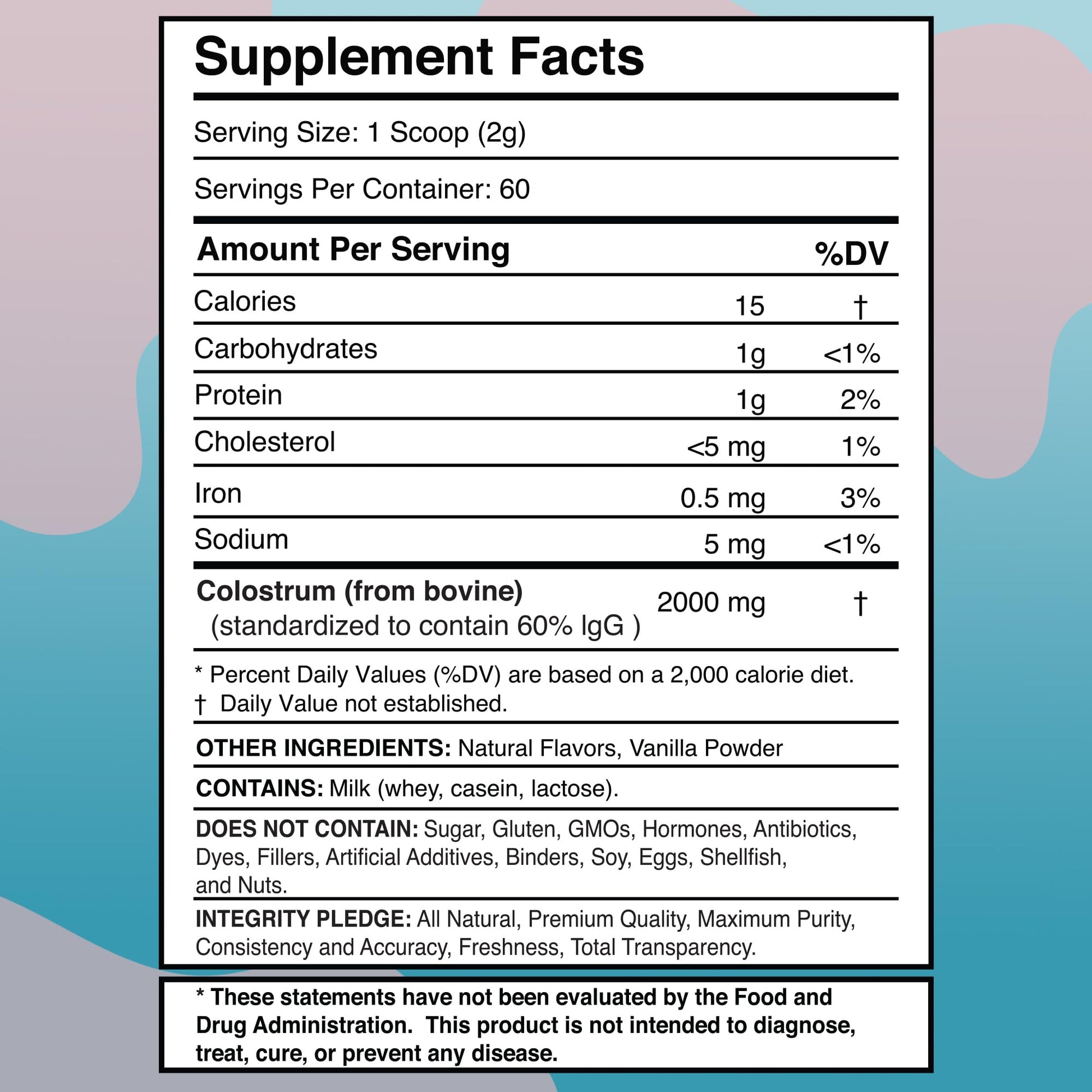 Supplement Facts

Serving Size: 1 Scoop (2g)

Servings Per Container: 60

| Amount Per Serving | | %DV |
|---|---|---|
| Calories | 15 | † |
| Carbohydrates | 1g | <1% |
| Protein | 1g | 2% |
| Cholesterol | <5 mg | 1% |
| Iron | 0.5 mg | 3% |
| Sodium | 5 mg | <1% |
| Colostrum (from bovine) (standardized to contain 60% IgG ) | 2000 mg | † |

* Percent Daily Values (%DV) are based on a 2,000 calorie diet.
† Daily Value not established.

OTHER INGREDIENTS: Natural Flavors, Vanilla Powder

CONTAINS: Milk (whey, casein, lactose).

DOES NOT CONTAIN: Sugar, Gluten, GMOs, Hormones, Antibiotics, Dyes, Fillers, Artificial Additives, Binders, Soy, Eggs, Shellfish, and Nuts.

INTEGRITY PLEDGE: All Natural, Premium Quality, Maximum Purity, Consistency and Accuracy, Freshness, Total Transparency.

* These statements have not been evaluated by the Food and Drug Administration. This product is not intended to diagnose, treat, cure, or prevent any disease.